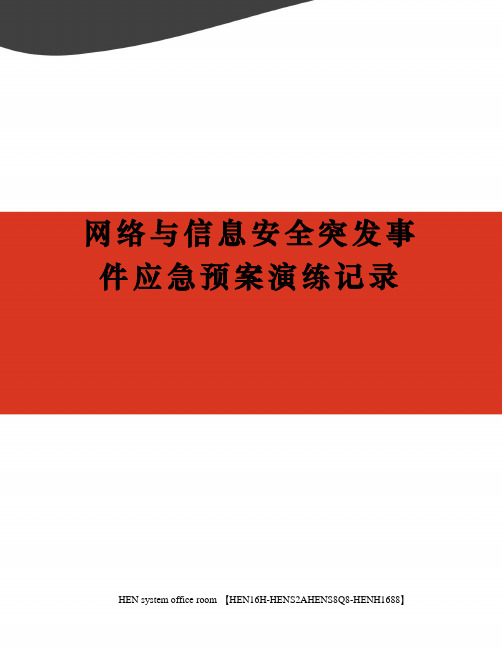 网络与信息安全突发事件应急预案演练记录

HEN system office room 【HEN16H-HENS2AHENS8Q8-HENH1688】